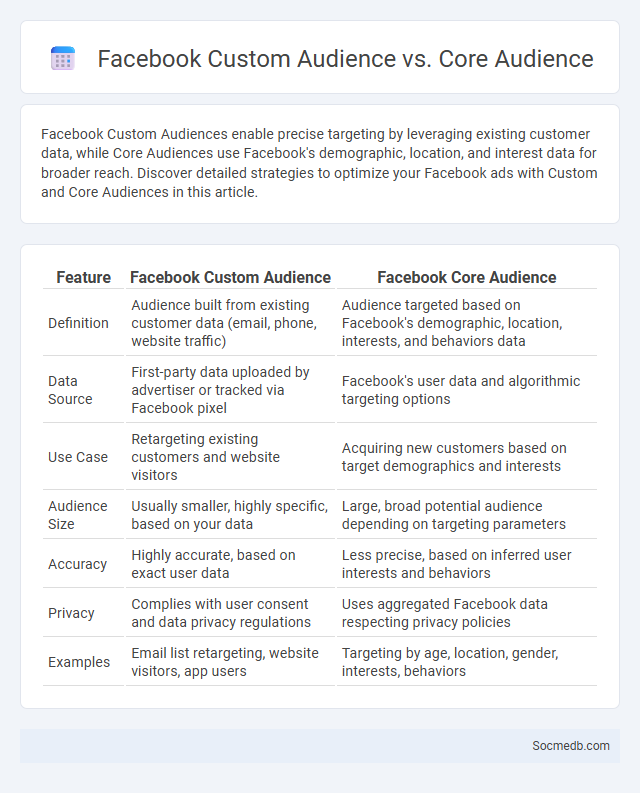 Facebook Custom Audience vs. Core Audience

Facebook Custom Audiences enable precise targeting by leveraging existing customer data, while Core Audiences use Facebook's demographic, location, and interest data for broader reach. Discover detailed strategies to optimize your Facebook ads with Custom and Core Audiences in this article.

| Feature | Facebook Custom Audience | Facebook Core Audience |
|---|---|---|
| Definition | Audience built from existing customer data (email, phone, website traffic) | Audience targeted based on Facebook's demographic, location, interests, and behaviors data |
| Data Source | First-party data uploaded by advertiser or tracked via Facebook pixel | Facebook's user data and algorithmic targeting options |
| Use Case | Retargeting existing customers and website visitors | Acquiring new customers based on target demographics and interests |
| Audience Size | Usually smaller, highly specific, based on your data | Large, broad potential audience depending on targeting parameters |
| Accuracy | Highly accurate, based on exact user data | Less precise, based on inferred user interests and behaviors |
| Privacy | Complies with user consent and data privacy regulations | Uses aggregated Facebook data respecting privacy policies |
| Examples | Email list retargeting, website visitors, app users | Targeting by age, location, gender, interests, behaviors |

Socmedb.com